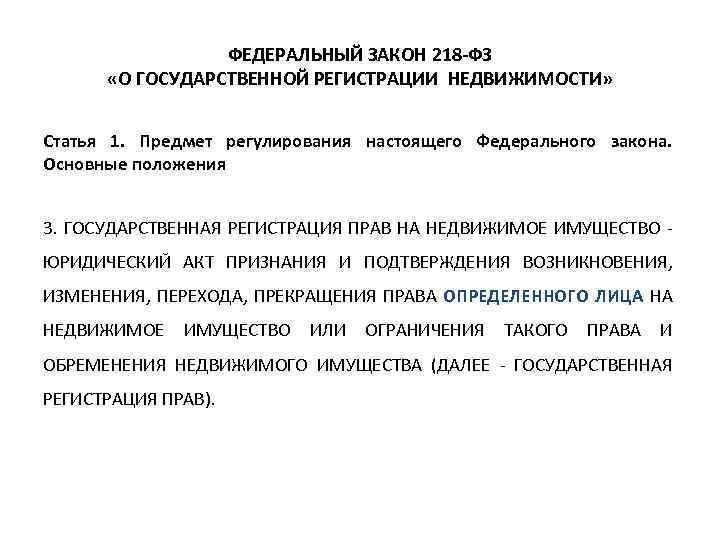 ФЕДЕРАЛЬНЫЙ ЗАКОН 218-ФЗ
«О ГОСУДАРСТВЕННОЙ РЕГИСТРАЦИИ НЕДВИЖИМОСТИ»

Статья 1. Предмет регулирования настоящего Федерального закона. Основные положения

3. ГОСУДАРСТВЕННАЯ РЕГИСТРАЦИЯ ПРАВ НА НЕДВИЖИМОЕ ИМУЩЕСТВО - ЮРИДИЧЕСКИЙ АКТ ПРИЗНАНИЯ И ПОДТВЕРЖДЕНИЯ ВОЗНИКНОВЕНИЯ, ИЗМЕНЕНИЯ, ПЕРЕХОДА, ПРЕКРАЩЕНИЯ ПРАВА ОПРЕДЕЛЕННОГО ЛИЦА НА НЕДВИЖИМОЕ ИМУЩЕСТВО ИЛИ ОГРАНИЧЕНИЯ ТАКОГО ПРАВА И ОБРЕМЕНЕНИЯ НЕДВИЖИМОГО ИМУЩЕСТВА (ДАЛЕЕ - ГОСУДАРСТВЕННАЯ РЕГИСТРАЦИЯ ПРАВ).